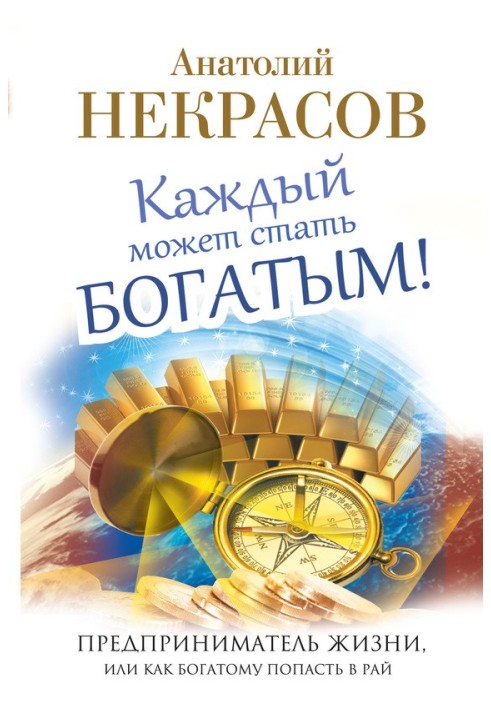 Анатолий
НЕКРАСОВ

Каждый может стать БОГАТЫМ!

ПРЕДПРИНИМАТЕЛЬ ЖИЗНИ,
ИЛИ КАК БОГАТОМУ ПОПАСТЬ В РАЙ